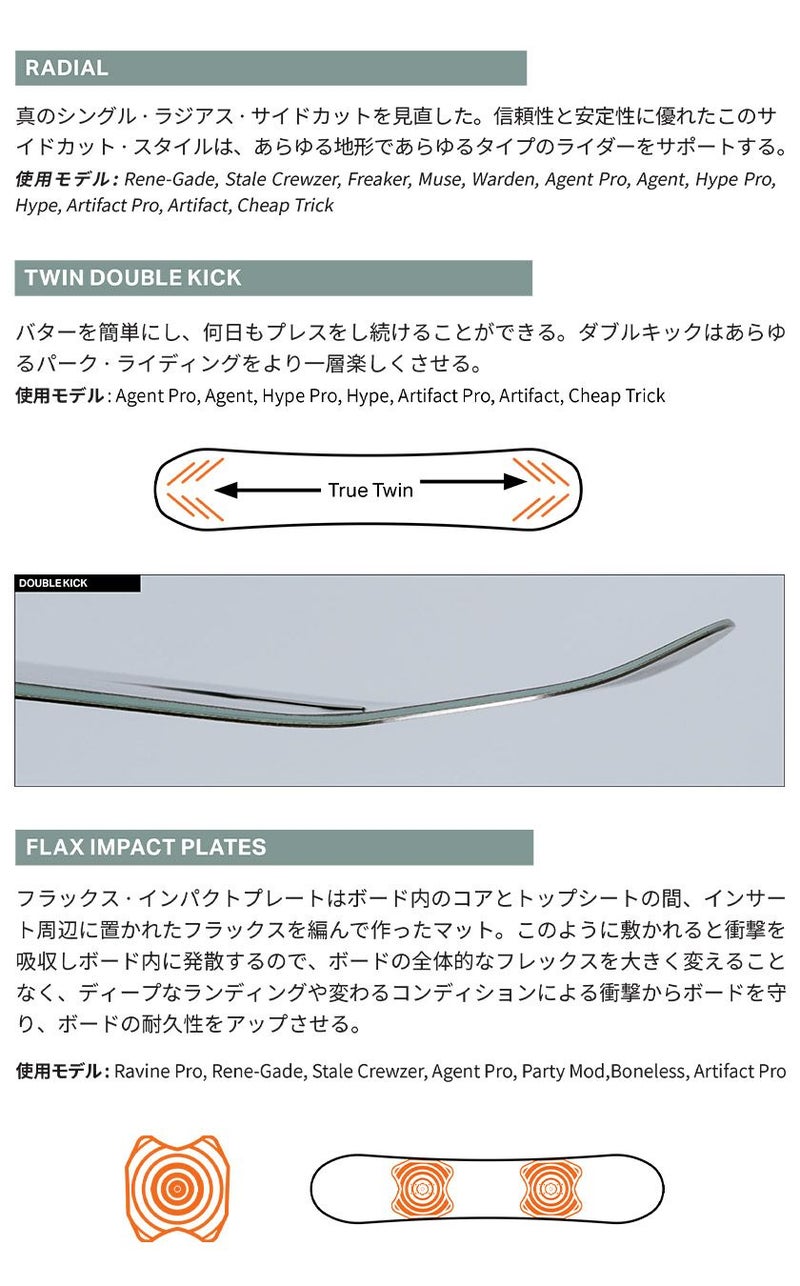 RADIAL

真のシングル・ラジアス・サイドカットを見直した。信頼性と安定性に優れたこのサイドカット・スタイルは、あらゆる地形であらゆるタイプのライダーをサポートする。

使用モデル: Rene-Gade, Stale Crewzer, Freaker, Muse, Warden, Agent Pro, Agent, Hype Pro, Hype, Artifact Pro, Artifact, Cheap Trick

TWIN DOUBLE KICK

バターを簡単にし、何日もプレスをし続けることができる。ダブルキックはあらゆるパーク・ライディングをより一層楽しくさせる。

使用モデル: Agent Pro, Agent, Hype Pro, Hype, Artifact Pro, Artifact, Cheap Trick

True Twin

DOUBLE KICK

FLAX IMPACT PLATES

フラックス・インパクトプレートはボード内のコアとトップシートの間、インサート周辺に置かれたフラックスを編んで作ったマット。このように敷かれると衝撃を吸収しボード内に発散するので、ボードの全体的なフレックスを大きく変えることなく、ディープなランディングや変わるコンディションによる衝撃からボードを守り、ボードの耐久性をアップさせる。

使用モデル: Ravine Pro, Rene-Gade, Stale Crewzer, Agent Pro, Party Mod,Boneless, Artifact Pro